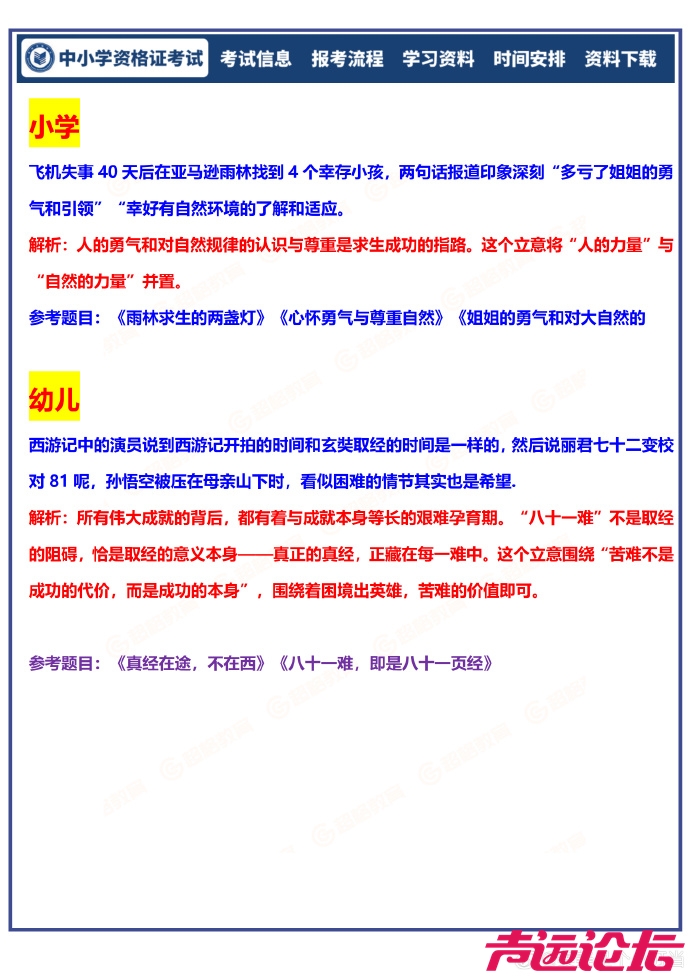 中小学资格证考试　考试信息　报考流程　学习资料　时间安排　资料下载

小学

飞机失事 40 天后在亚马逊雨林找到 4 个幸存小孩，两句话报道印象深刻“多亏了姐姐的勇气和引领”“幸好有自然环境的了解和适应。

解析：人的勇气和对自然规律的认识与尊重是求生成功的指路。这个立意将“人的力量”与“自然的力量”并置。

参考题目：《雨林求生的两盏灯》《心怀勇气与尊重自然》《姐姐的勇气和对大自然的

幼儿

西游记中的演员说到西游记开拍的时间和玄奘取经的时间是一样的，然后说丽君七十二变校对 81 呢，孙悟空被压在母亲山下时，看似困难的情节其实也是希望.

解析：所有伟大成就的背后，都有着与成就本身等长的艰难孕育期。“八十一难”不是取经的阻碍，恰是取经的意义本身——真正的真经，正藏在每一难中。这个立意围绕“苦难不是成功的代价，而是成功的本身”，围绕着困境出英雄，苦难的价值即可。

参考题目：《真经在途，不在西》《八十一难，即是八十一页经》

青远论坛